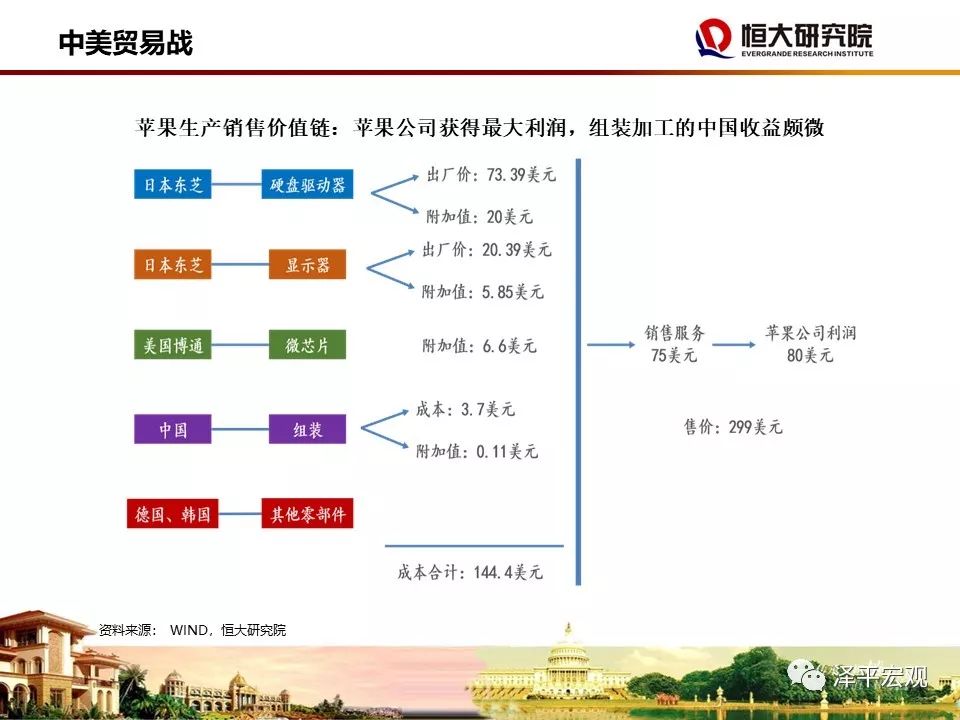 中美贸易战

恒大研究院
EVERGRANDE RESEARCH INSTITUTE

苹果生产销售价值链：苹果公司获得最大利润，组装加工的中国收益颇微

日本东芝 硬盘驱动器
出厂价：73.39美元
附加值：20美元

日本东芝 显示器
出厂价：20.39美元
附加值：5.85美元

美国博通 微芯片
附加值：6.6美元

中国 组装
成本：3.7美元
附加值：0.11美元

德国、韩国 其他零部件

成本合计：144.4美元

销售服务
75美元

苹果公司利润
80美元

售价：299美元

资料来源： WIND，恒大研究院

泽平宏观